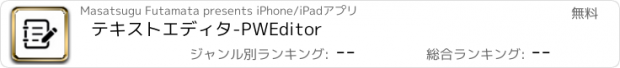 Masatsugu Futamata presents iPhone/iPadアプリ

無料

テキストエディタ-PWEditor

ジャンル別ランキング: --

総合ランキング: --